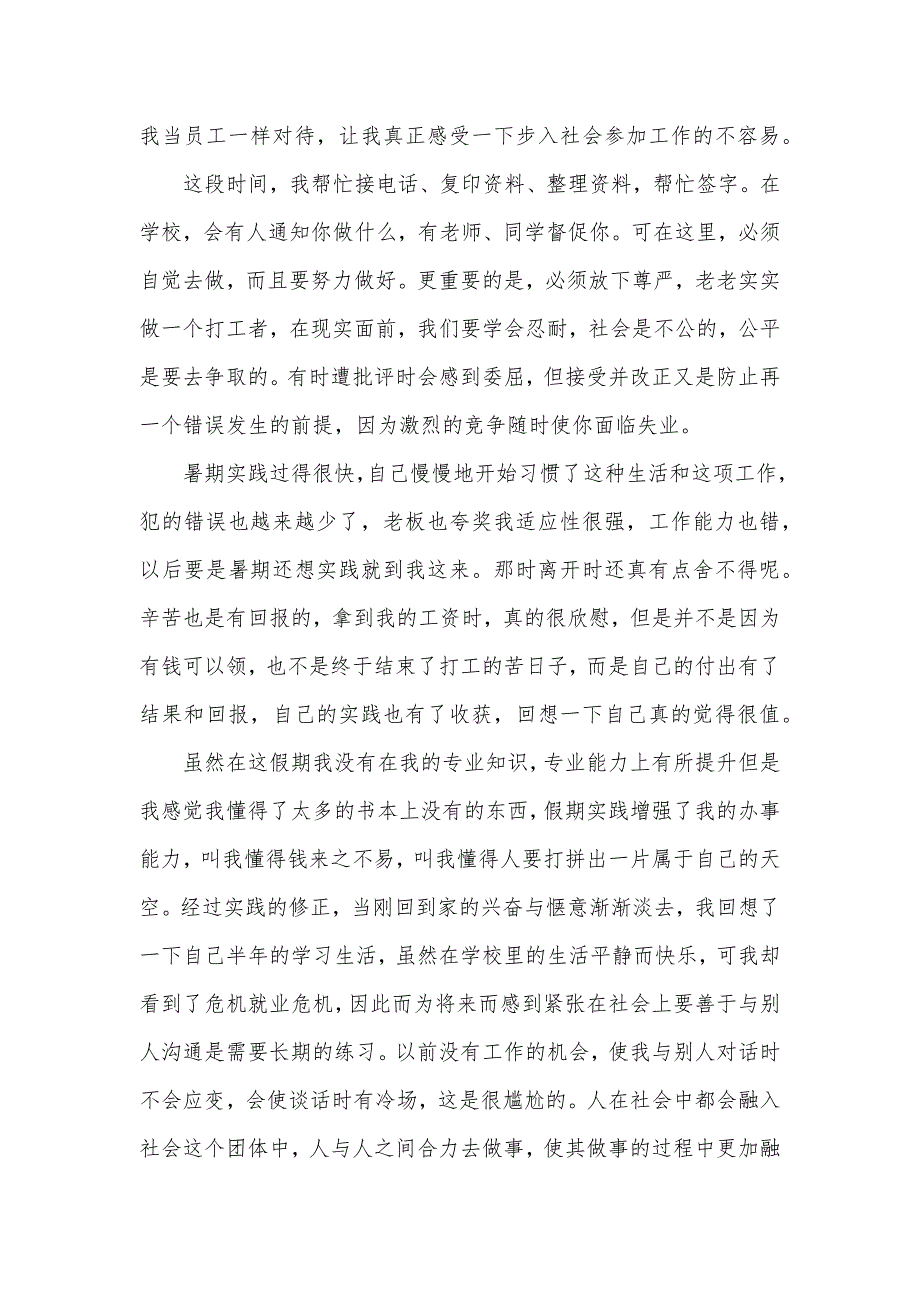 我当员工一样对待，让我真正感受一下步入社会参加工作的不容易。

这段时间，我帮忙接电话、复印资料、整理资料，帮忙签字。在学校，会有人通知你做什么，有老师、同学督促你。可在这里，必须自觉去做，而且要努力做好。更重要的是，必须放下尊严，老老实实做一个打工者，在现实面前，我们要学会忍耐，社会是不公的，公平是要去争取的。有时遭批评时会感到委屈，但接受并改正又是防止再一个错误发生的前提，因为激烈的竞争随时使你面临失业。

暑期实践过得很快，自己慢慢地开始习惯了这种生活和这项工作，犯的错误也越来越少了，老板也夸奖我适应性很强，工作能力也错，以后要是暑期还想实践就到我这来。那时离开时还真有点舍不得呢。辛苦也是有回报的，拿到我的工资时，真的很欣慰，但是并不是因为有钱可以领，也不是终于结束了打工的苦日子，而是自己的付出有了结果和回报，自己的实践也有了收获，回想一下自己真的觉得很值。

虽然在这假期我没有在我的专业知识，专业能力上有所提升但是我感觉我懂得了太多的书本上没有的东西，假期实践增强了我的办事能力，叫我懂得钱来之不易，叫我懂得人要打拼出一片属于自己的天空。经过实践的修正，当刚回到家的兴奋与惬意渐渐淡去，我回想了一下自己半年的学习生活，虽然在学校里的生活平静而快乐，可我却看到了危机就业危机，因此而为将来而感到紧张在社会上要善于与别人沟通是需要长期的练习。以前没有工作的机会，使我与别人对话时不会应变，会使谈话时有冷场，这是很尴尬的。人在社会中都会融入社会这个团体中，人与人之间合力去做事，使其做事的过程中更加融